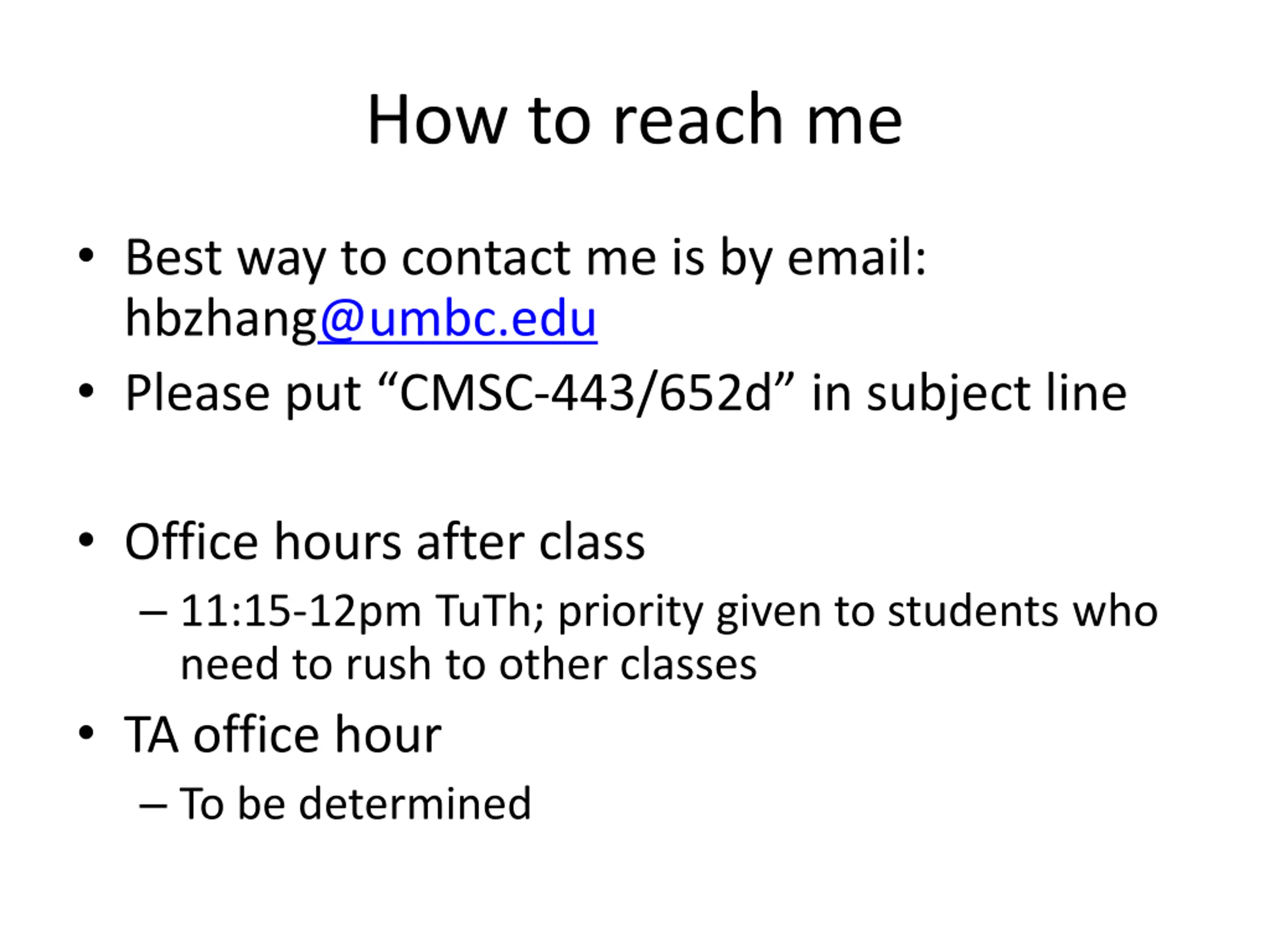 How to reach me

• Best way to contact me is by email: hbzhang@umbc.edu
• Please put “CMSC-443/652d” in subject line

• Office hours after class
– 11:15-12pm TuTh; priority given to students who need to rush to other classes
• TA office hour
– To be determined